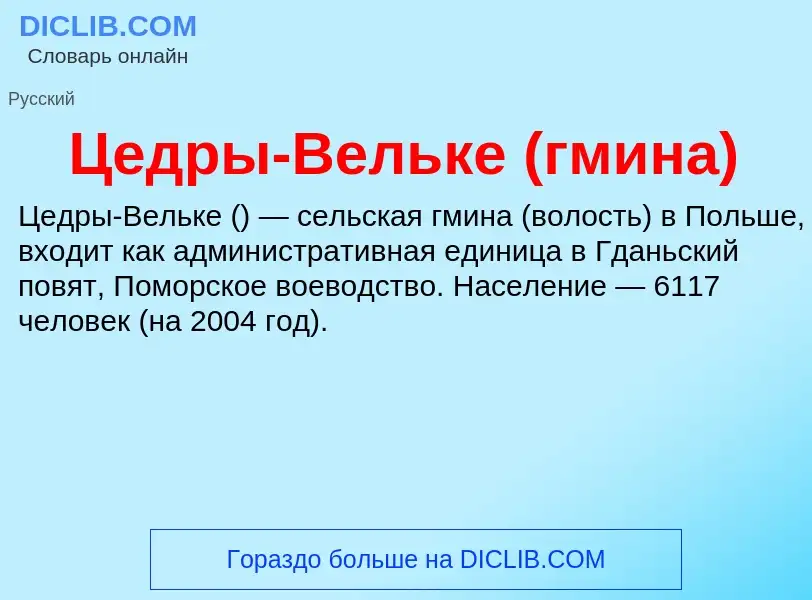 DICLIB.COM
Словарь онлайн

Русский

Цедры-Вельке (гмина)

Цедры-Вельке () — сельская гмина (волость) в Польше, входит как административная единица в Гданьский повят, Поморское воеводство. Население — 6117 человек (на 2004 год).

Гораздо больше на DICLIB.COM